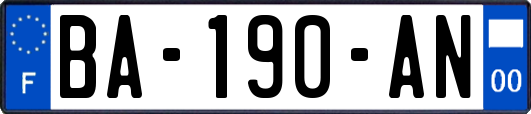 F

BA-190-AN

00